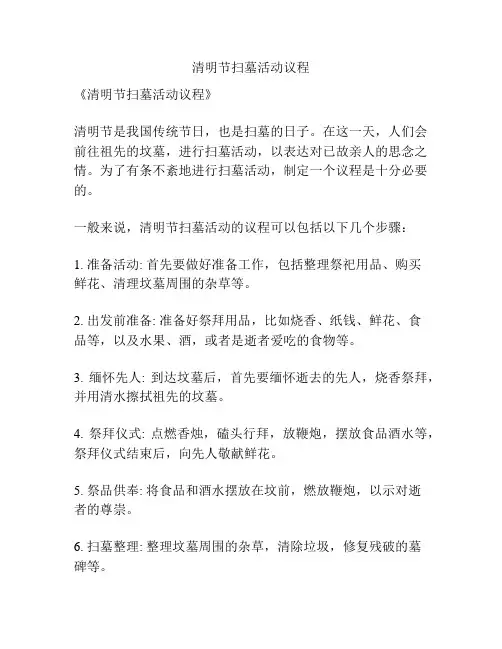 清明节扫墓活动议程

《清明节扫墓活动议程》

清明节是我国传统节日，也是扫墓的日子。在这一天，人们会前往祖先的坟墓，进行扫墓活动，以表达对已故亲人的思念之情。为了有条不紊地进行扫墓活动，制定一个议程是十分必要的。

一般来说，清明节扫墓活动的议程可以包括以下几个步骤：

1. 准备活动: 首先要做好准备工作，包括整理祭祀用品、购买鲜花、清理坟墓周围的杂草等。

2. 出发前准备: 准备好祭拜用品，比如烧香、纸钱、鲜花、食品等，以及水果、酒，或者是逝者爱吃的食物等。

3. 缅怀先人: 到达坟墓后，首先要缅怀逝去的先人，烧香祭拜，并用清水擦拭祖先的坟墓。

4. 祭拜仪式: 点燃香烛，磕头行拜，放鞭炮，摆放食品酒水等，祭拜仪式结束后，向先人敬献鲜花。

5. 祭品供奉: 将食品和酒水摆放在坟前，燃放鞭炮，以示对逝者的尊崇。

6. 扫墓整理: 整理坟墓周围的杂草，清除垃圾，修复残破的墓碑等。